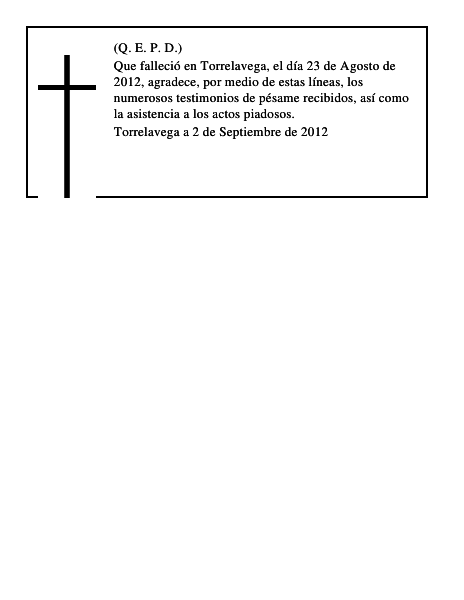 (Q. E. P. D.)

Que falleció en Torrelavega, el día 23 de Agosto de 2012, agradece, por medio de estas líneas, los numerosos testimonios de pésame recibidos, así como la asistencia a los actos piadosos.

Torrelavega a 2 de Septiembre de 2012